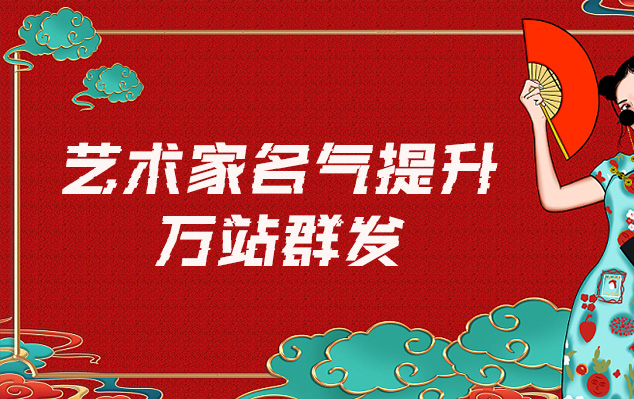 艺术家名气提升
万站群发